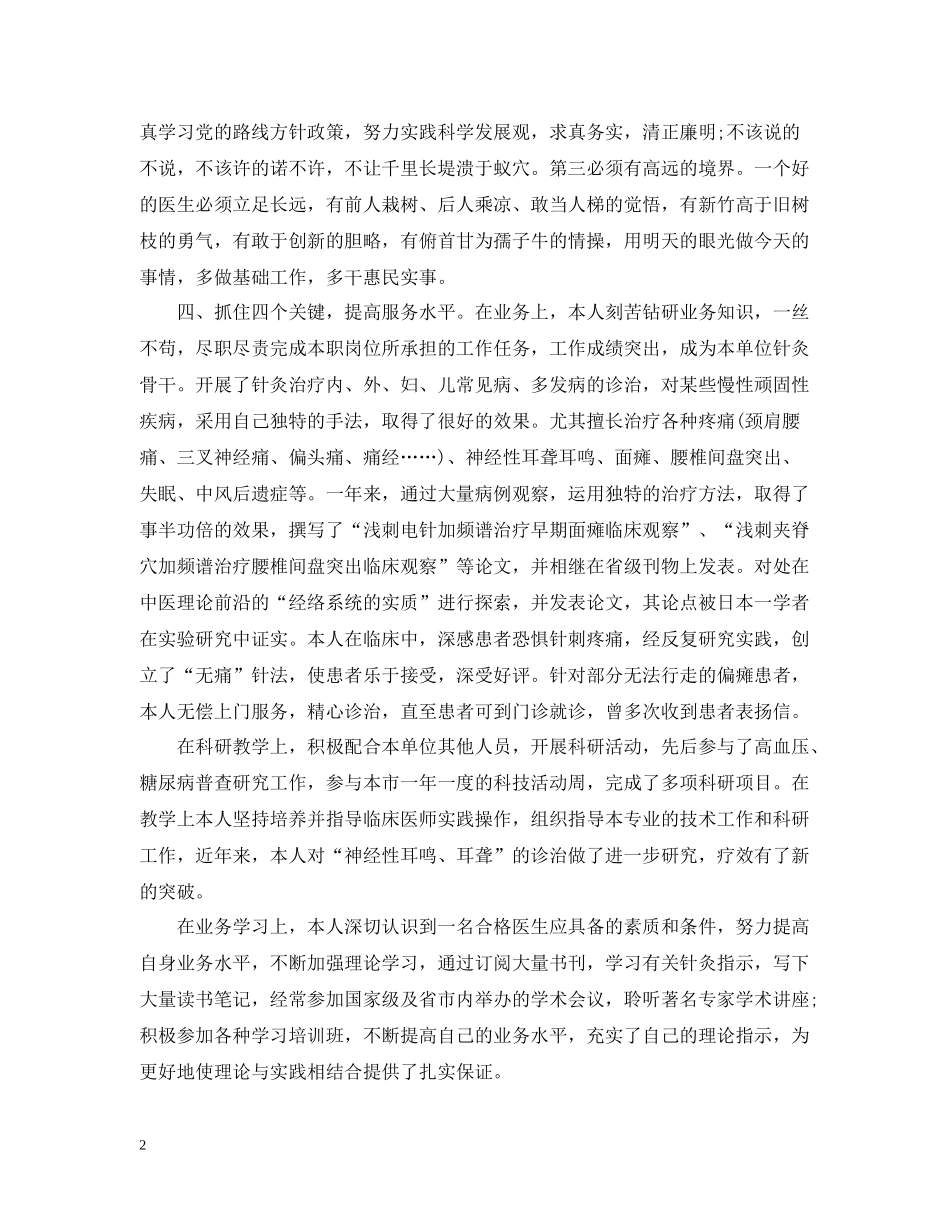 真学习党的路线方针政策，努力实践科学发展观，求真务实，清正廉明;不该说的不说，不该许的诺不许，不让千里长堤溃于蚁穴。第三必须有高远的境界。一个好的医生必须立足长远，有前人栽树、后人乘凉、敢当人梯的觉悟，有新竹高于旧树枝的勇气，有敢于创新的胆略，有俯首甘为孺子牛的情操，用明天的眼光做今天的事情，多做基础工作，多干惠民实事。

四、抓住四个关键，提高服务水平。在业务上，本人刻苦钻研业务知识，一丝不苟，尽职尽责完成本职岗位所承担的工作任务，工作成绩突出，成为本单位针灸骨干。开展了针灸治疗内、外、妇、儿常见病、多发病的诊治，对某些慢性顽固性疾病，采用自己独特的手法，取得了很好的效果。尤其擅长治疗各种疼痛(颈肩腰痛、三叉神经痛、偏头痛、痛经……)、神经性耳聋耳鸣、面瘫、腰椎间盘突出、失眠、中风后遗症等。一年来，通过大量病例观察，运用独特的治疗方法，取得了事半功倍的效果，撰写了“浅刺电针加频谱治疗早期面瘫临床观察”、“浅刺夹脊穴加频谱治疗腰椎间盘突出临床观察”等论文，并相继在省级刊物上发表。对处在中医理论前沿的“经络系统的实质”进行探索，并发表论文，其论点被日本一学者在实验研究中证实。本人在临床中，深感患者恐惧针刺疼痛，经反复研究实践，创立了“无痛”针法，使患者乐于接受，深受好评。针对部分无法行走的偏瘫患者，本人无偿上门服务，精心诊治，直至患者可到门诊就诊，曾多次收到患者表扬信。

在科研教学上，积极配合本单位其他人员，开展科研活动，先后参与了高血压、糖尿病普查研究工作，参与本市一年一度的科技活动周，完成了多项科研项目。在教学上本人坚持培养并指导临床医师实践操作，组织指导本专业的技术工作和科研工作，近年来，本人对“神经性耳鸣、耳聋”的诊治做了进一步研究，疗效有了新的突破。

在业务学习上，本人深切认识到一名合格医生应具备的素质和条件，努力提高自身业务水平，不断加强理论学习，通过订阅大量书刊，学习有关针灸指示，写下大量读书笔记，经常参加国家级及省市内举办的学术会议，聆听著名专家学术讲座;积极参加各种学习培训班，不断提高自己的业务水平，充实了自己的理论指示，为更好地使理论与实践相结合提供了扎实保证。

2